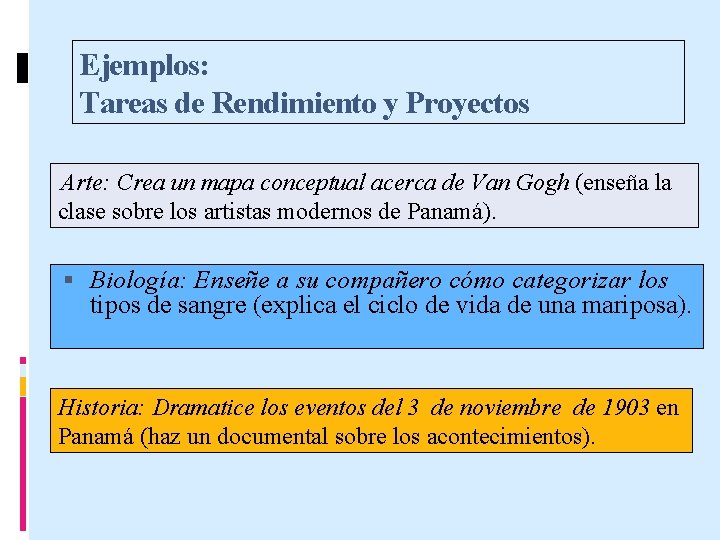 Ejemplos:
Tareas de Rendimiento y Proyectos

Arte: Crea un mapa conceptual acerca de Van Gogh (enseña la clase sobre los artistas modernos de Panamá).

• Biología: Enseñe a su compañero cómo categorizar los tipos de sangre (explica el ciclo de vida de una mariposa).

Historia: Dramatice los eventos del 3 de noviembre de 1903 en Panamá (haz un documental sobre los acontecimientos).